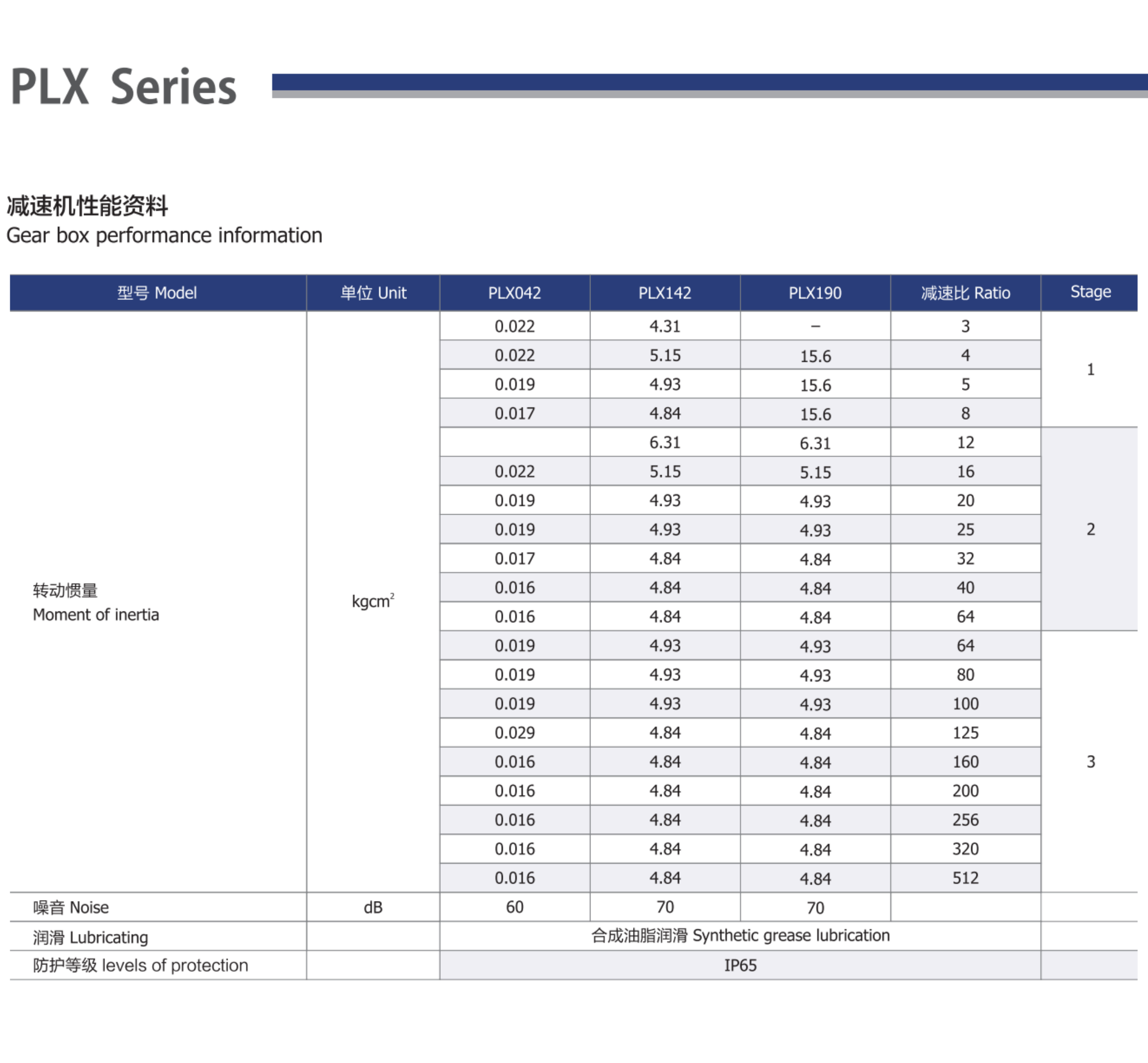 PLX Series

减速机性能资料
Gear box performance information

| 型号 Model | 单位 Unit | PLX042 | PLX142 | PLX190 | 减速比 Ratio | Stage |
|---|---|---|---|---|---|---|
| 转动惯量 Moment of inertia | $kgcm^2$ | 0.022 | 4.31 | – | 3 | 1 |
| | | 0.022 | 5.15 | 15.6 | 4 | |
| | | 0.019 | 4.93 | 15.6 | 5 | |
| | | 0.017 | 4.84 | 15.6 | 8 | |
| | | | 6.31 | 6.31 | 12 | 2 |
| | | 0.022 | 5.15 | 5.15 | 16 | |
| | | 0.019 | 4.93 | 4.93 | 20 | |
| | | 0.019 | 4.93 | 4.93 | 25 | |
| | | 0.017 | 4.84 | 4.84 | 32 | |
| | | 0.016 | 4.84 | 4.84 | 40 | |
| | | 0.016 | 4.84 | 4.84 | 64 | |
| | | 0.019 | 4.93 | 4.93 | 64 | 3 |
| | | 0.019 | 4.93 | 4.93 | 80 | |
| | | 0.019 | 4.93 | 4.93 | 100 | |
| | | 0.029 | 4.84 | 4.84 | 125 | |
| | | 0.016 | 4.84 | 4.84 | 160 | |
| | | 0.016 | 4.84 | 4.84 | 200 | |
| | | 0.016 | 4.84 | 4.84 | 256 | |
| | | 0.016 | 4.84 | 4.84 | 320 | |
| | | 0.016 | 4.84 | 4.84 | 512 | |
| 噪音 Noise | dB | 60 | 70 | 70 | | |
| 润滑 Lubricating | | 合成油脂润滑 Synthetic grease lubrication | | | | |
| 防护等级 levels of protection | | IP65 | | | | |